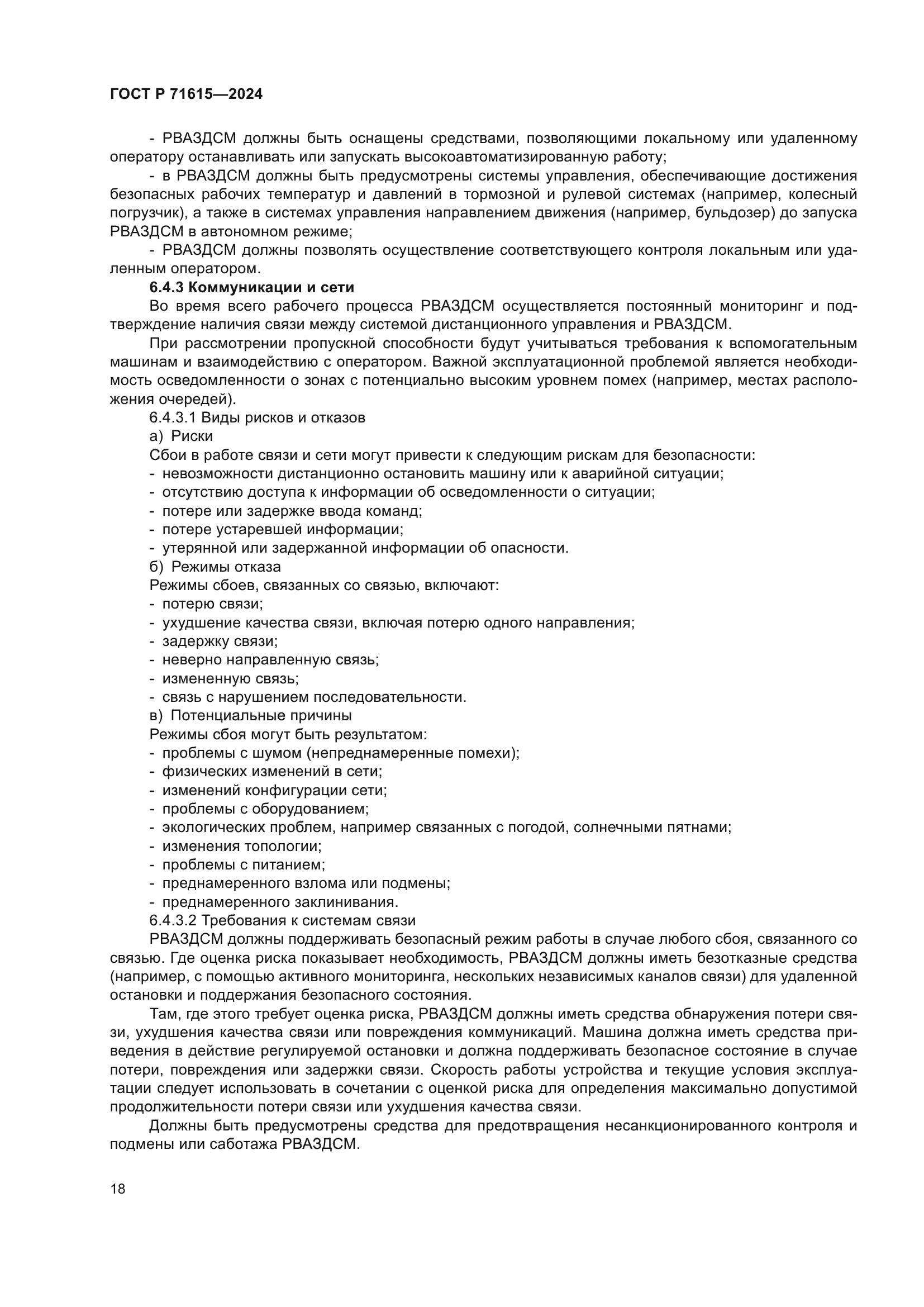 ГОСТ Р 71615—2024

- РВАЗДСМ должны быть оснащены средствами, позволяющими локальному или удаленному оператору останавливать или запускать высокоавтоматизированную работу;

- в РВАЗДСМ должны быть предусмотрены системы управления, обеспечивающие достижения безопасных рабочих температур и давлений в тормозной и рулевой системах (например, колесный погрузчик), а также в системах управления направлением движения (например, бульдозер) до запуска РВАЗДСМ в автономном режиме;

- РВАЗДСМ должны позволять осуществление соответствующего контроля локальным или удаленным оператором.

6.4.3 Коммуникации и сети

Во время всего рабочего процесса РВАЗДСМ осуществляется постоянный мониторинг и подтверждение наличия связи между системой дистанционного управления и РВАЗДСМ.

При рассмотрении пропускной способности будут учитываться требования к вспомогательным машинам и взаимодействию с оператором. Важной эксплуатационной проблемой является необходимость осведомленности о зонах с потенциально высоким уровнем помех (например, местах расположения очередей).

6.4.3.1 Виды рисков и отказов

а) Риски

Сбои в работе связи и сети могут привести к следующим рискам для безопасности:

- невозможности дистанционно остановить машину или к аварийной ситуации;
- отсутствию доступа к информации об осведомленности о ситуации;
- потере или задержке ввода команд;
- потере устаревшей информации;
- утерянной или задержанной информации об опасности.

б) Режимы отказа

Режимы сбоев, связанных со связью, включают:

- потерю связи;
- ухудшение качества связи, включая потерю одного направления;
- задержку связи;
- неверно направленную связь;
- измененную связь;
- связь с нарушением последовательности.

в) Потенциальные причины

Режимы сбоя могут быть результатом:

- проблемы с шумом (непреднамеренные помехи);
- физических изменений в сети;
- изменений конфигурации сети;
- проблемы с оборудованием;
- экологических проблем, например связанных с погодой, солнечными пятнами;
- изменения топологии;
- проблемы с питанием;
- преднамеренного взлома или подмены;
- преднамеренного заклинивания.

6.4.3.2 Требования к системам связи

РВАЗДСМ должны поддерживать безопасный режим работы в случае любого сбоя, связанного со связью. Где оценка риска показывает необходимость, РВАЗДСМ должны иметь безотказные средства (например, с помощью активного мониторинга, нескольких независимых каналов связи) для удаленной остановки и поддержания безопасного состояния.

Там, где этого требует оценка риска, РВАЗДСМ должны иметь средства обнаружения потери связи, ухудшения качества связи или повреждения коммуникаций. Машина должна иметь средства приведения в действие регулируемой остановки и должна поддерживать безопасное состояние в случае потери, повреждения или задержки связи. Скорость работы устройства и текущие условия эксплуатации следует использовать в сочетании с оценкой риска для определения максимально допустимой продолжительности потери связи или ухудшения качества связи.

Должны быть предусмотрены средства для предотвращения несанкционированного контроля и подмены или саботажа РВАЗДСМ.

18